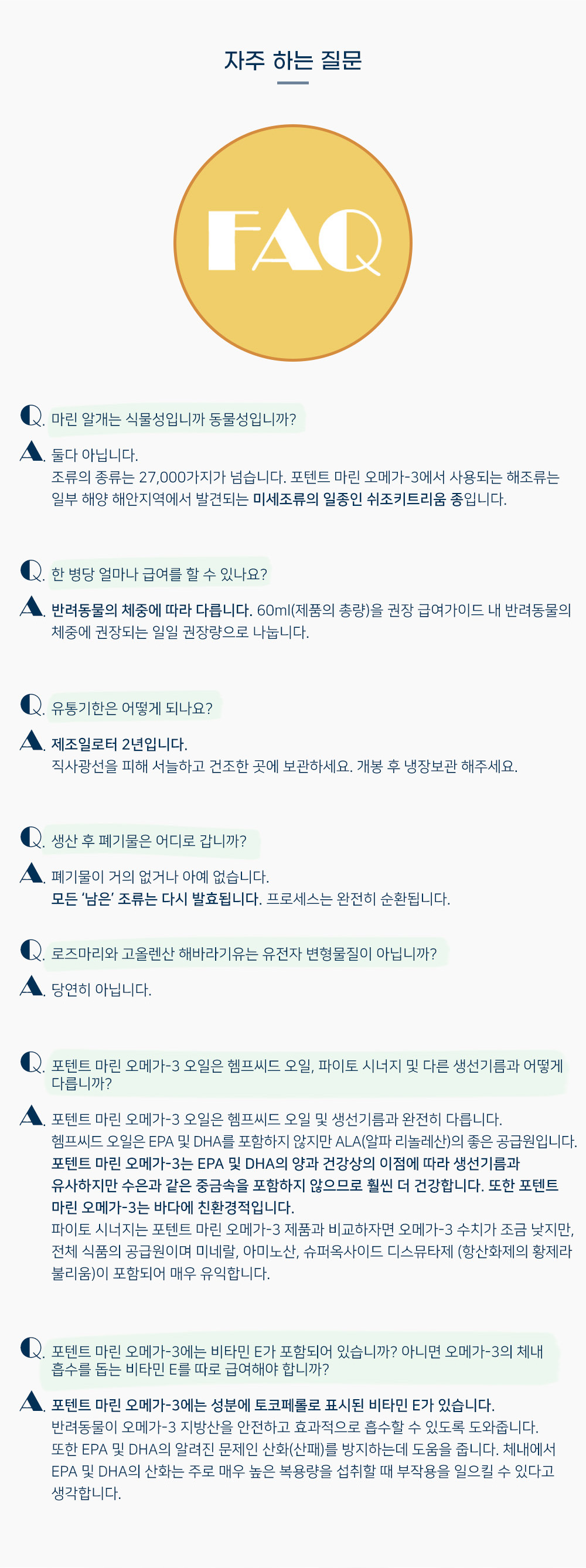 자주 하는 질문

FAQ

Q. 마린 알개는 식물성입니까 동물성입니까?

A. 둘다 아닙니다.
조류의 종류는 27,000가지가 넘습니다. 포텐트 마린 오메가-3에서 사용되는 해조류는 일부 해양 해안지역에서 발견되는 미세조류의 일종인 쉬조키트리움 종입니다.

Q. 한 병당 얼마나 급여를 할 수 있나요?

A. 반려동물의 체중에 따라 다릅니다. 60ml(제품의 총량)을 권장 급여가이드 내 반려동물의 체중에 권장되는 일일 권장량으로 나눕니다.

Q. 유통기한은 어떻게 되나요?

A. 제조일로터 2년입니다.
직사광선을 피해 서늘하고 건조한 곳에 보관하세요. 개봉 후 냉장보관 해주세요.

Q. 생산 후 폐기물은 어디로 갑니까?

A. 폐기물이 거의 없거나 아예 없습니다.
모든 '남은' 조류는 다시 발효됩니다. 프로세스는 완전히 순환됩니다.

Q. 로즈마리와 고올렌산 해바라기유는 유전자 변형물질이 아닙니까?

A. 당연히 아닙니다.

Q. 포텐트 마린 오메가-3 오일은 헴프씨드 오일, 파이토 시너지 및 다른 생선기름과 어떻게 다릅니까?

A. 포텐트 마린 오메가-3 오일은 헴프씨드 오일 및 생선기름과 완전히 다릅니다.
헴프씨드 오일은 EPA 및 DHA를 포함하지 않지만 ALA(알파 리놀레산)의 좋은 공급원입니다.
포텐트 마린 오메가-3는 EPA 및 DHA의 양과 건강상의 이점에 따라 생선기름과 유사하지만 수은과 같은 중금속을 포함하지 않으므로 훨씬 더 건강합니다. 또한 포텐트 마린 오메가-3는 바다에 친환경적입니다.
파이토 시너지는 포텐트 마린 오메가-3 제품과 비교하자면 오메가-3 수치가 조금 낮지만, 전체 식품의 공급원이며 미네랄, 아미노산, 슈퍼옥사이드 디스뮤타제 (항산화제의 황제라 불리움)이 포함되어 매우 유익합니다.

Q. 포텐트 마린 오메가-3에는 비타민 E가 포함되어 있습니까? 아니면 오메가-3의 체내 흡수를 돕는 비타민 E를 따로 급여해야 합니까?

A. 포텐트 마린 오메가-3에는 성분에 토코페롤로 표시된 비타민 E가 있습니다.
반려동물이 오메가-3 지방산을 안전하고 효과적으로 흡수할 수 있도록 도와줍니다.
또한 EPA 및 DHA의 알려진 문제인 산화(산패)를 방지하는데 도움을 줍니다. 체내에서 EPA 및 DHA의 산화는 주로 매우 높은 복용량을 섭취할 때 부작용을 일으킬 수 있다고 생각합니다.